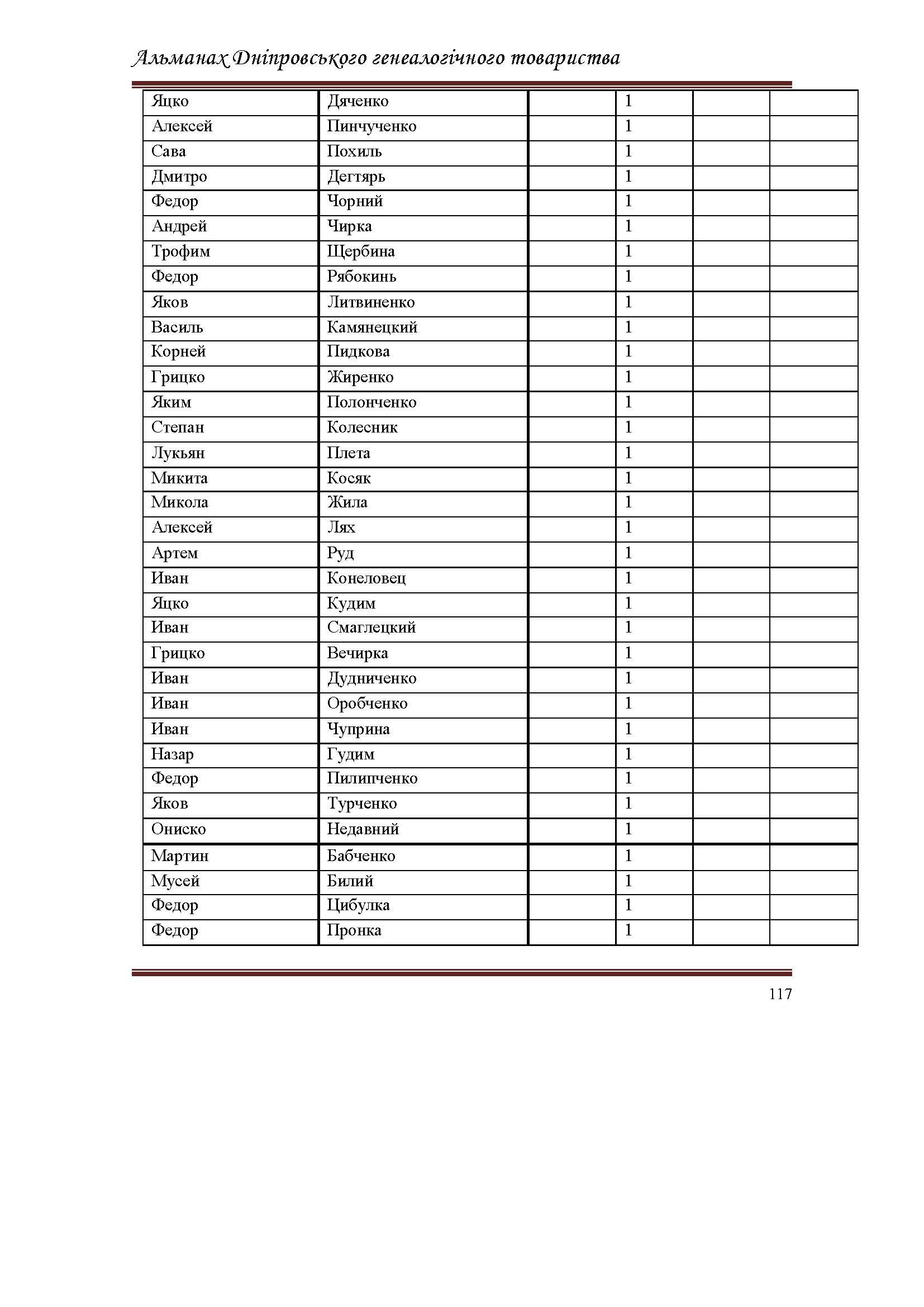 Альманах Дніпровського генеалогічного товариства

| | | | | | |
|---|---|---|---|---|---|
| Яцко | Дяченко | | 1 | | |
| Алексей | Пинчученко | | 1 | | |
| Сава | Похиль | | 1 | | |
| Дмитро | Дегтярь | | 1 | | |
| Федор | Чорний | | 1 | | |
| Андрей | Чирка | | 1 | | |
| Трофим | Щербина | | 1 | | |
| Федор | Рябокинь | | 1 | | |
| Яков | Литвиненко | | 1 | | |
| Василь | Камянецкий | | 1 | | |
| Корней | Пидкова | | 1 | | |
| Грицко | Жиренко | | 1 | | |
| Яким | Полонченко | | 1 | | |
| Степан | Колесник | | 1 | | |
| Лукьян | Плета | | 1 | | |
| Микита | Косяк | | 1 | | |
| Микола | Жила | | 1 | | |
| Алексей | Лях | | 1 | | |
| Артем | Руд | | 1 | | |
| Иван | Конеловец | | 1 | | |
| Яцко | Кудим | | 1 | | |
| Иван | Смаглецкий | | 1 | | |
| Грицко | Вечирка | | 1 | | |
| Иван | Дудниченко | | 1 | | |
| Иван | Оробченко | | 1 | | |
| Иван | Чуприна | | 1 | | |
| Назар | Гудим | | 1 | | |
| Федор | Пилипченко | | 1 | | |
| Яков | Турченко | | 1 | | |
| Ониско | Недавний | | 1 | | |
| Мартин | Бабченко | | 1 | | |
| Мусей | Билий | | 1 | | |
| Федор | Цибулка | | 1 | | |
| Федор | Пронка | | 1 | | |

117